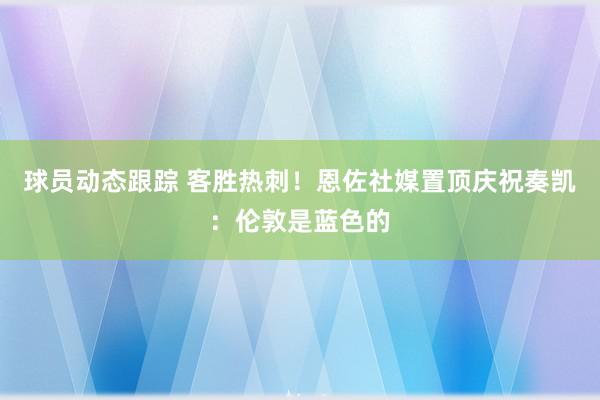 球员动态跟踪 客胜热刺！恩佐社媒置顶庆祝奏凯：伦敦是蓝色的